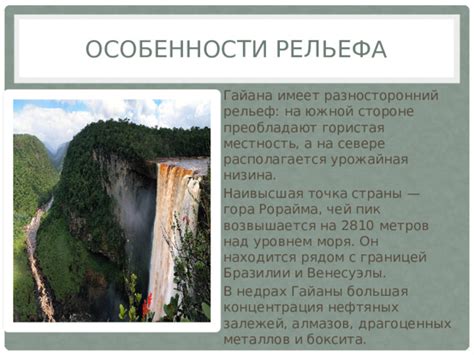 ОСОБЕННОСТИ РЕЛЬЕФА

Гайана имеет разносторонний рельеф: на южной стороне преобладают гористая местность, а на севере располагается урожайная низина.

Наивысшая точка страны — гора Рорайма, чей пик возвышается на 2810 метров над уровнем моря. Он находится рядом с границей Бразилии и Венесуэлы.

В недрах Гайаны большая концентрация нефтяных залежей, алмазов, драгоценных металлов и боксита.